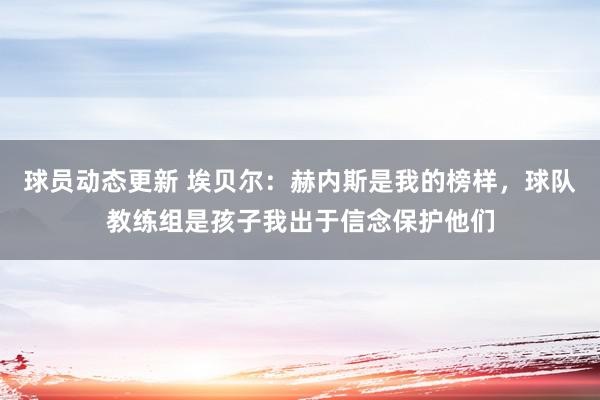 球员动态更新 埃贝尔：赫内斯是我的榜样，球队教练组是孩子我出于信念保护他们